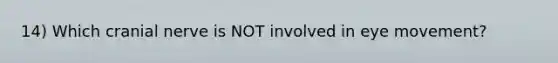 14) Which cranial nerve is NOT involved in eye movement?